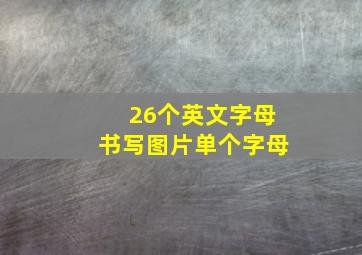 26个英文字母
书写图片单个字母